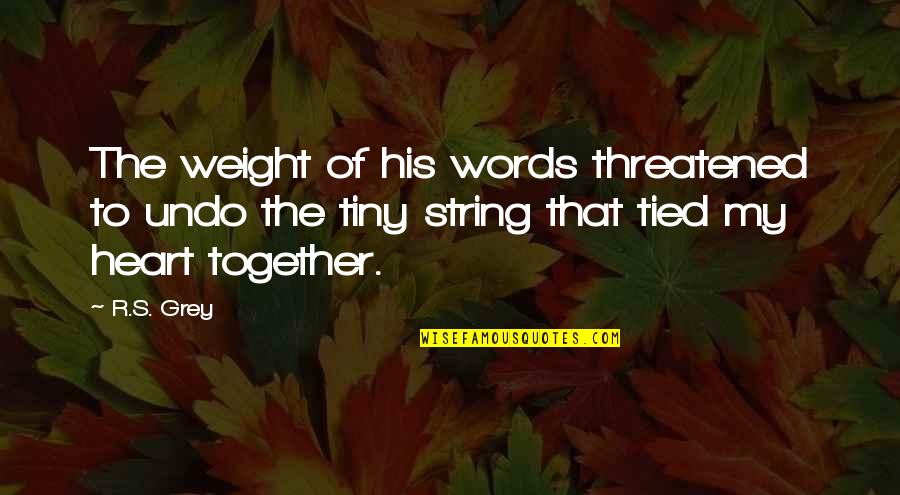 The weight of his words threatened to undo the tiny string that tied my heart together.

— R.S. Grey

WISEFAMOUSQUOTES.COM